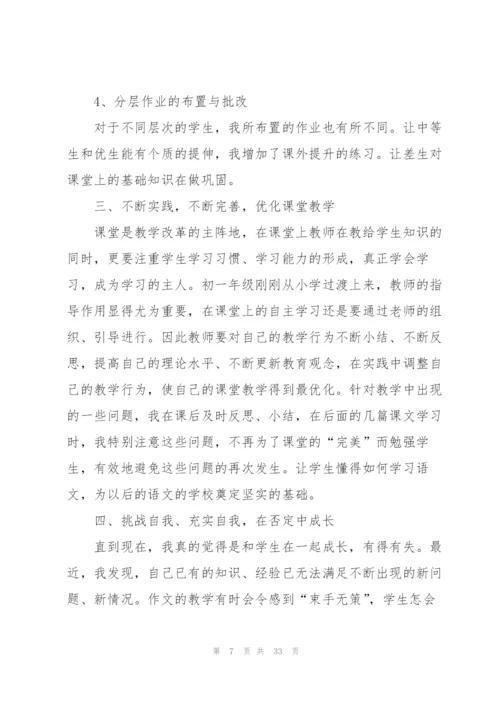 4、分层作业的布置与批改

对于不同层次的学生，我所布置的作业也有所不同。让中等生和优生能有个质的提伸，我增加了课外提升的练习。让差生对课堂上的基础知识在做巩固。

三、不断实践，不断完善，优化课堂教学

课堂是教学改革的主阵地，在课堂上教师在教给学生知识的同时，更要注重学生学习习惯、学习能力的形成，真正学会学习，成为学习的主人。初一年级刚刚从小学过渡上来，教师的指导作用显得尤为重要，在课堂上的自主学习还是要通过老师的组织、引导进行。因此教师要对自己的教学行为不断小结、不断反思，提高自己的理论水平、不断更新教育观念，在实践中调整自己的教学行为，使自己的课堂教学得到最优化。针对教学中出现的一些问题，我在课后及时反思、小结，在后面的几篇课文学习时，我特别注意这些问题，不再为了课堂的“完美”而勉强学生，有效地避免这些问题的再次发生。让学生懂得如何学习语文，为以后的语文的学校奠定坚实的基础。

四、挑战自我、充实自我，在否定中成长

直到现在，我真的觉得是和学生在一起成长，有得有失。最近，我发现，自己已有的知识、经验已无法满足不断出现的新问题、新情况。作文的教学有时会令感到“束手无策”，学生怎会

第 7 页 共 33 页